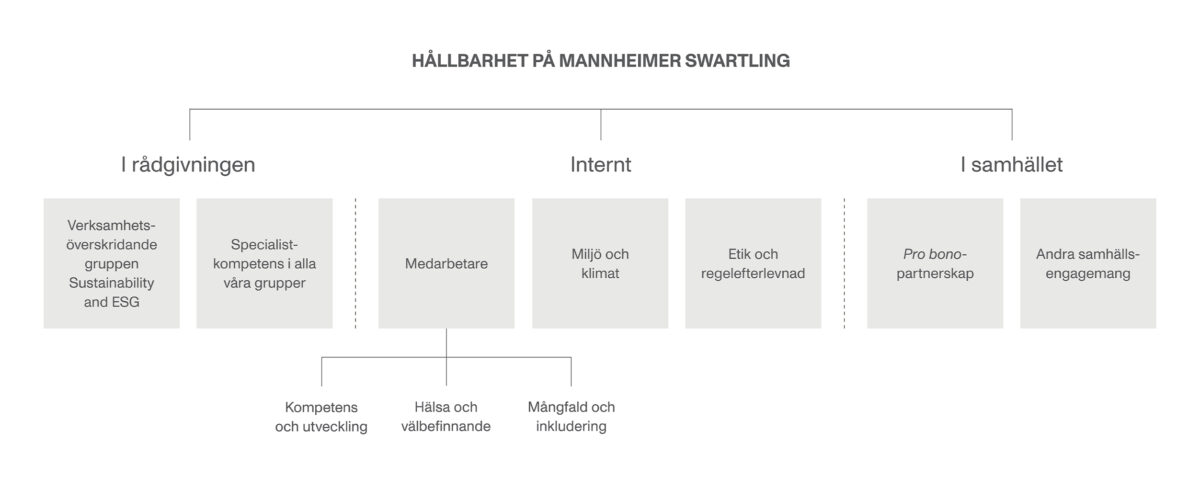 HÅLLBARHET PÅ MANNHEIMER SWARTLING

I rådgivningen

Internt

I samhället

Verksamhetsöverskridande gruppen Sustainability and ESG

Specialistkompetens i alla våra grupper

Medarbetare

Miljö och klimat

Etik och regelefterlevnad

Pro bono-partnerskap

Andra samhällsengagemang

Kompetens och utveckling

Hälsa och välbefinnande

Mångfald och inkludering